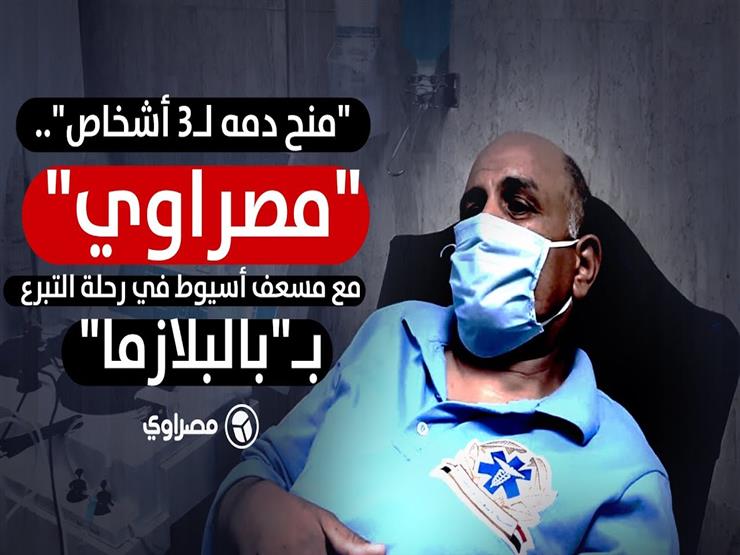 "منح دمه لـ3 أشخاص"..

"مصراوي"

مع مسعف أسيوط في رحلة التبرع

بـ"بالبلازما"

مصراوي